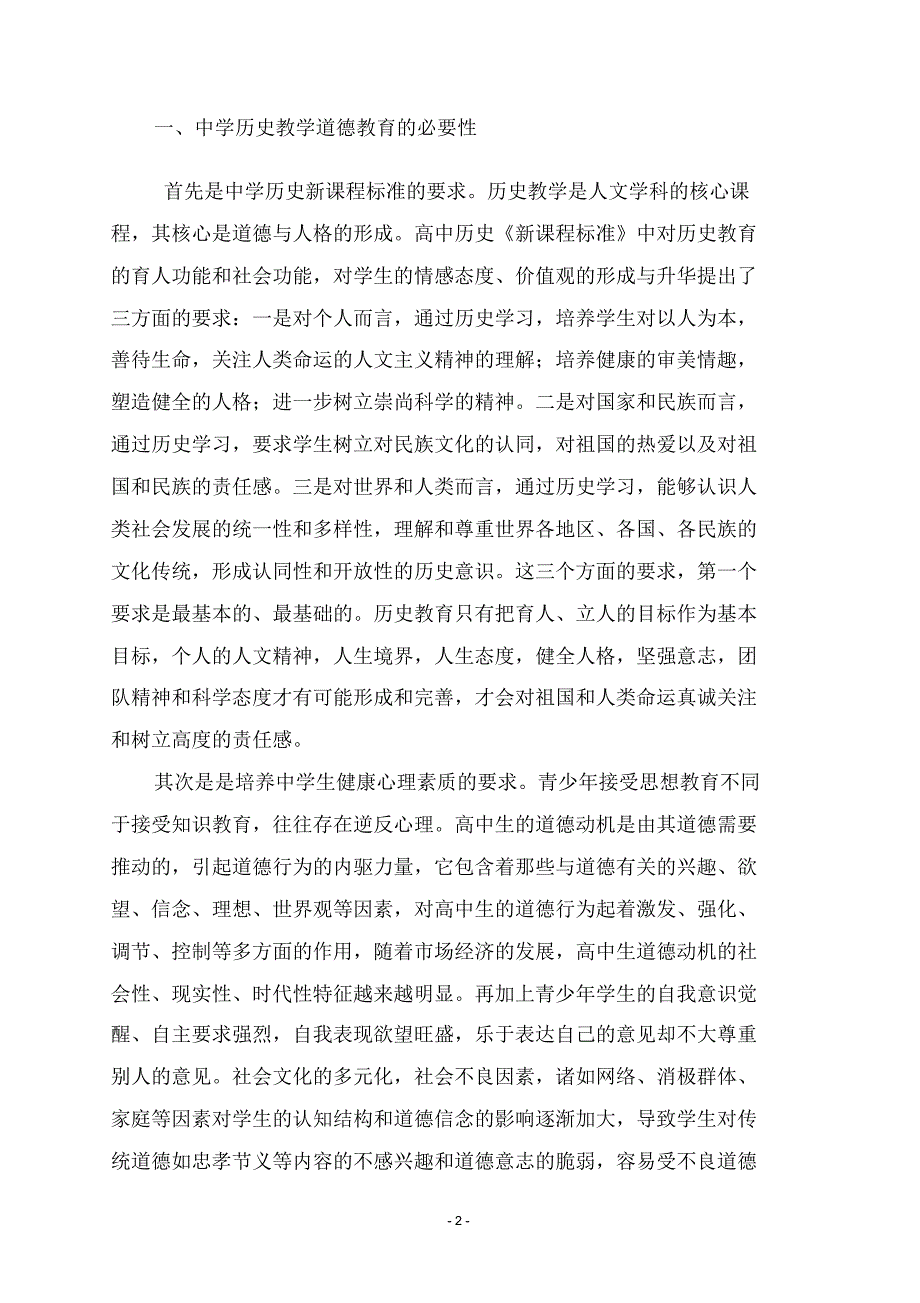 一、中学历史教学道德教育的必要性

首先是中学历史新课程标准的要求。历史教学是人文学科的核心课程，其核心是道德与人格的形成。高中历史《新课程标准》中对历史教育的育人功能和社会功能，对学生的情感态度、价值观的形成与升华提出了三方面的要求：一是对个人而言，通过历史学习，培养学生对以人为本，善待生命，关注人类命运的人文主义精神的理解；培养健康的审美情趣，塑造健全的人格；进一步树立崇尚科学的精神。二是对国家和民族而言，通过历史学习，要求学生树立对民族文化的认同，对祖国的热爱以及对祖国和民族的责任感。三是对世界和人类而言，通过历史学习，能够认识人类社会发展的统一性和多样性，理解和尊重世界各地区、各国、各民族的文化传统，形成认同性和开放性的历史意识。这三个方面的要求，第一个要求是最基本的、最基础的。历史教育只有把育人、立人的目标作为基本目标，个人的人文精神，人生境界，人生态度，健全人格，坚强意志，团队精神和科学态度才有可能形成和完善，才会对祖国和人类命运真诚关注和树立高度的责任感。

其次是是培养中学生健康心理素质的要求。青少年接受思想教育不同于接受知识教育，往往存在逆反心理。高中生的道德动机是由其道德需要推动的，引起道德行为的内驱力量，它包含着那些与道德有关的兴趣、欲望、信念、理想、世界观等因素，对高中生的道德行为起着激发、强化、调节、控制等多方面的作用，随着市场经济的发展，高中生道德动机的社会性、现实性、时代性特征越来越明显。再加上青少年学生的自我意识觉醒、自主要求强烈，自我表现欲望旺盛，乐于表达自己的意见却不大尊重别人的意见。社会文化的多元化，社会不良因素，诸如网络、消极群体、家庭等因素对学生的认知结构和道德信念的影响逐渐加大，导致学生对传统道德如忠孝节义等内容的不感兴趣和道德意志的脆弱，容易受不良道德

- 2 -